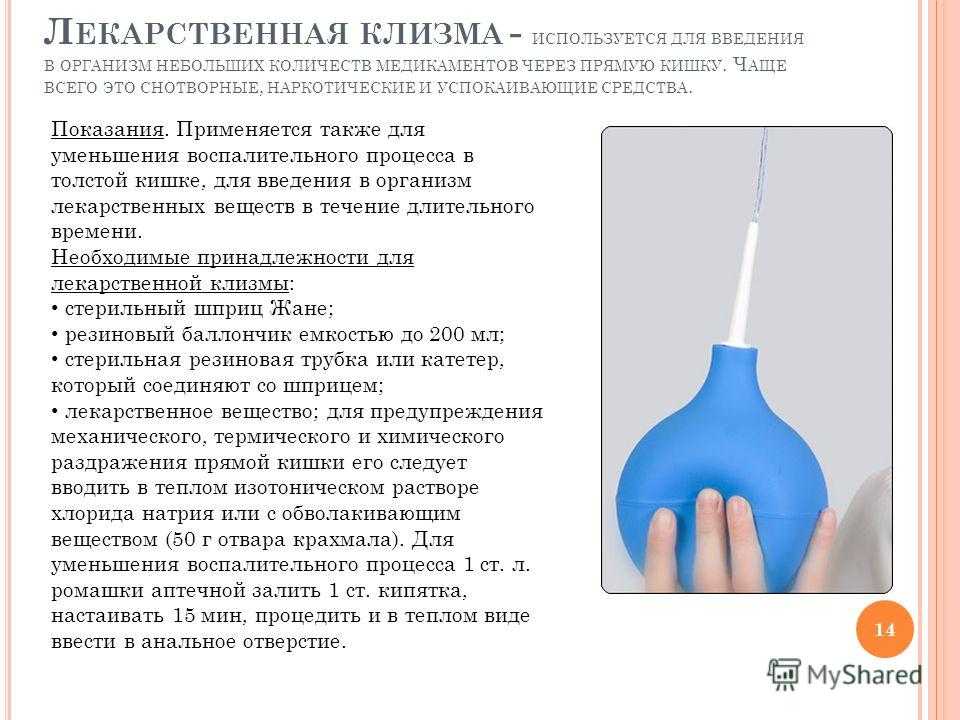 Лекарственная клизма - используется для введения в организм небольших количеств медикаментов через прямую кишку. Чаще всего это снотворные, наркотические и успокаивающие средства.

Показания. Применяется также для уменьшения воспалительного процесса в толстой кишке, для введения в организм лекарственных веществ в течение длительного времени.

Необходимые принадлежности для лекарственной клизмы:
• стерильный шприц Жане;
• резиновый баллончик емкостью до 200 мл;
• стерильная резиновая трубка или катетер, который соединяют со шприцем;
• лекарственное вещество; для предупреждения механического, термического и химического раздражения прямой кишки его следует вводить в теплом изотоническом растворе хлорида натрия или с обволакивающим веществом (50 г отвара крахмала). Для уменьшения воспалительного процесса 1 ст. л. ромашки аптечной залить 1 ст. кипятка, настаивать 15 мин, процедить и в теплом виде ввести в анальное отверстие.

14

MyShared